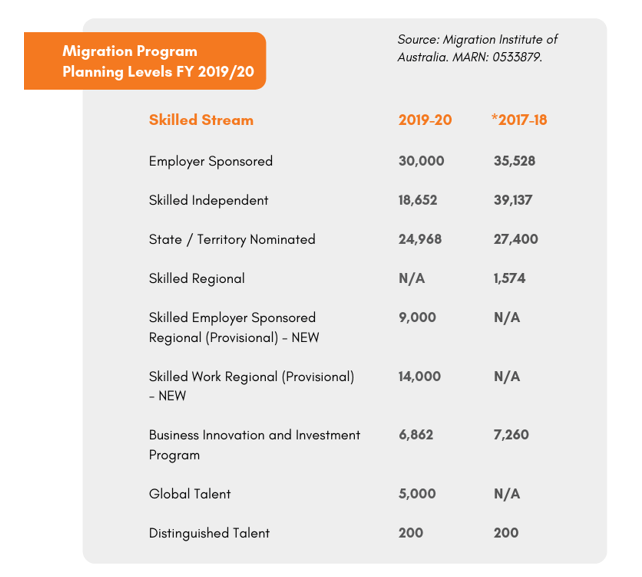 Migration Program Planning Levels FY 2019/20

Source: Migration Institute of Australia. MARN: 0533879.

| Skilled Stream | 2019-20 | *2017-18 |
|---|---|---|
| Employer Sponsored | 30,000 | 35,528 |
| Skilled Independent | 18,652 | 39,137 |
| State / Territory Nominated | 24,968 | 27,400 |
| Skilled Regional | N/A | 1,574 |
| Skilled Employer Sponsored Regional (Provisional) - NEW | 9,000 | N/A |
| Skilled Work Regional (Provisional) - NEW | 14,000 | N/A |
| Business Innovation and Investment Program | 6,862 | 7,260 |
| Global Talent | 5,000 | N/A |
| Distinguished Talent | 200 | 200 |